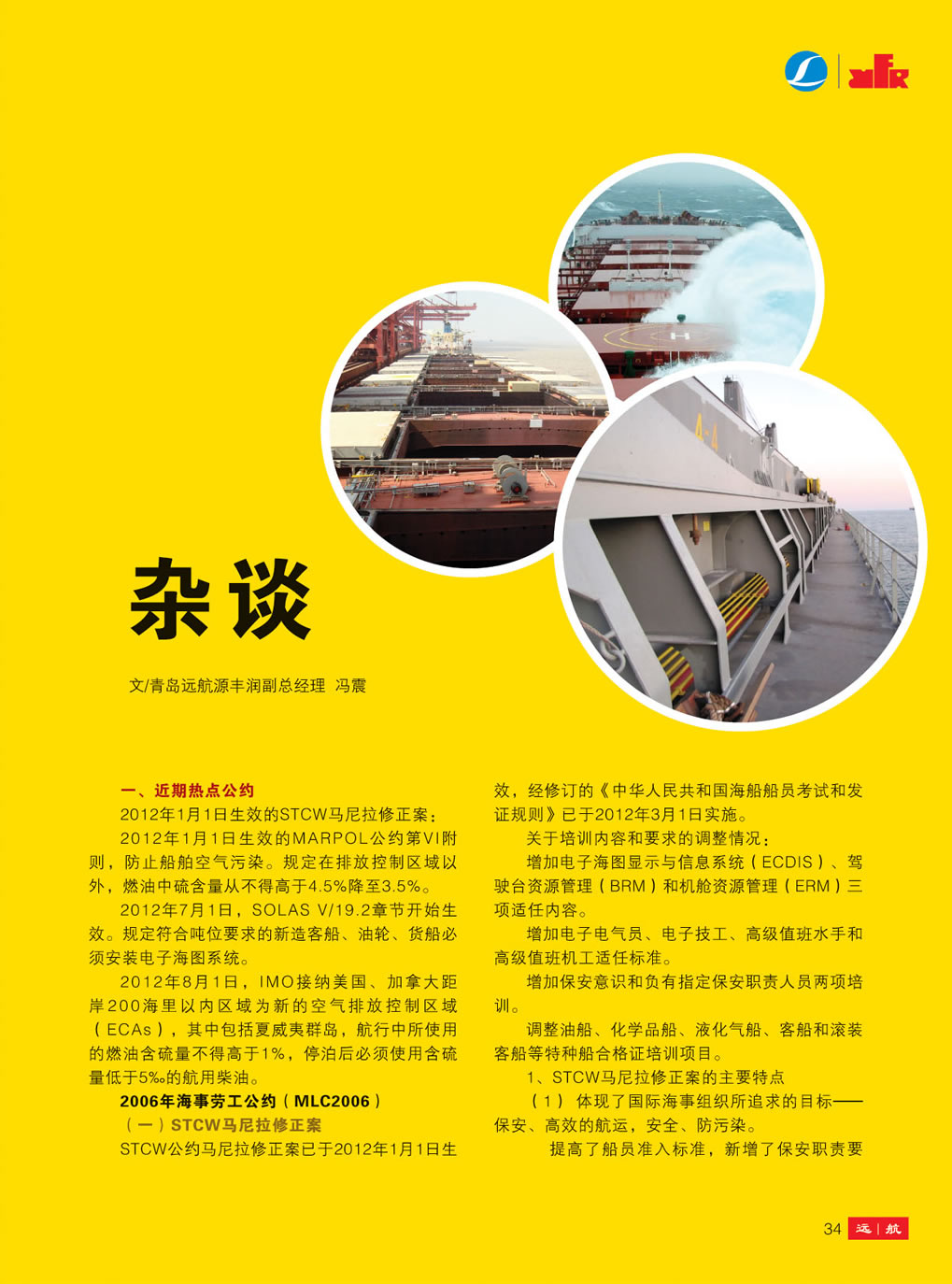 杂谈

文/青岛远航源丰润副总经理 冯震

一、近期热点公约

2012年1月1日生效的STCW马尼拉修正案；

2012年1月1日生效的MARPOL公约第VI附则，防止船舶空气污染。规定在排放控制区域以外，燃油中硫含量从不得高于4.5%降至3.5%。

2012年7月1日，SOLAS V/19.2章节开始生效。规定符合吨位要求的新造客船、油轮、货船必须安装电子海图系统。

2012年8月1日，IMO接纳美国、加拿大距岸200海里以内区域为新的空气排放控制区域（ECAs），其中包括夏威夷群岛，航行中所使用的燃油含硫量不得高于1%，停泊后必须使用含硫量低于5‰的航用柴油。

2006年海事劳工公约（MLC2006）

（一）STCW马尼拉修正案

STCW公约马尼拉修正案已于2012年1月1日生效，经修订的《中华人民共和国海船船员考试和发证规则》已于2012年3月1日实施。

关于培训内容和要求的调整情况：

增加电子海图显示与信息系统（ECDIS）、驾驶台资源管理（BRM）和机舱资源管理（ERM）三项适任内容。

增加电子电气员、电子技工、高级值班水手和高级值班机工适任标准。

增加保安意识和负有指定保安职责人员两项培训。

调整油船、化学品船、液化气船、客船和滚装客船等特种船合格证培训项目。

1、STCW马尼拉修正案的主要特点

（1）体现了国际海事组织所追求的目标——保安、高效的航运，安全、防污染。

提高了船员准入标准，新增了保安职责要

34 远 | 航